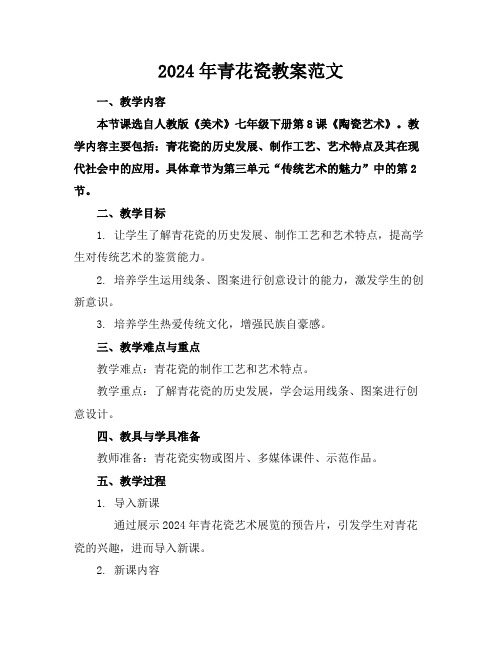 2024年青花瓷教案范文

一、教学内容

本节课选自人教版《美术》七年级下册第8课《陶瓷艺术》。教学内容主要包括：青花瓷的历史发展、制作工艺、艺术特点及其在现代社会中的应用。具体章节为第三单元“传统艺术的魅力”中的第2节。

二、教学目标

1. 让学生了解青花瓷的历史发展、制作工艺和艺术特点，提高学生对传统艺术的鉴赏能力。

2. 培养学生运用线条、图案进行创意设计的能力，激发学生的创新意识。

3. 培养学生热爱传统文化，增强民族自豪感。

三、教学难点与重点

教学难点：青花瓷的制作工艺和艺术特点。

教学重点：了解青花瓷的历史发展，学会运用线条、图案进行创意设计。

四、教具与学具准备

教师准备：青花瓷实物或图片、多媒体课件、示范作品。

五、教学过程

1. 导入新课

通过展示2024年青花瓷艺术展览的预告片，引发学生对青花瓷的兴趣，进而导入新课。

2. 新课内容